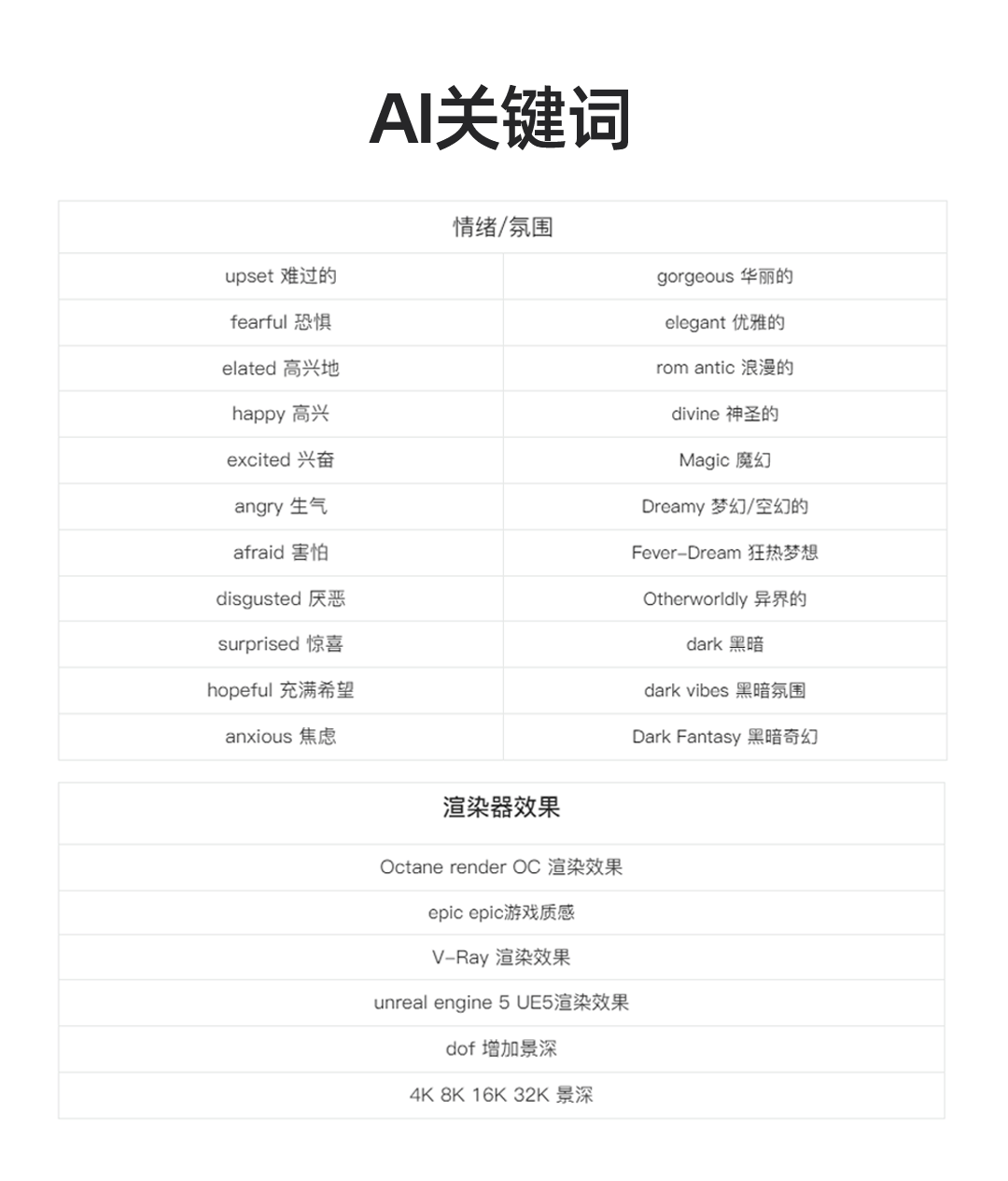 AI关键词

| 情绪/氛围 | |
|---|---|
| upset 难过的 | gorgeous 华丽的 |
| fearful 恐惧 | elegant 优雅的 |
| elated 高兴地 | rom antic 浪漫的 |
| happy 高兴 | divine 神圣的 |
| excited 兴奋 | Magic 魔幻 |
| angry 生气 | Dreamy 梦幻/空幻的 |
| afraid 害怕 | Fever-Dream 狂热梦想 |
| disgusted 厌恶 | Otherworldly 异界的 |
| surprised 惊喜 | dark 黑暗 |
| hopeful 充满希望 | dark vibes 黑暗氛围 |
| anxious 焦虑 | Dark Fantasy 黑暗奇幻 |

| 渲染器效果 |
|---|
| Octane render OC 渲染效果 |
| epic epic游戏质感 |
| V-Ray 渲染效果 |
| unreal engine 5 UE5渲染效果 |
| dof 增加景深 |
| 4K 8K 16K 32K 景深 |